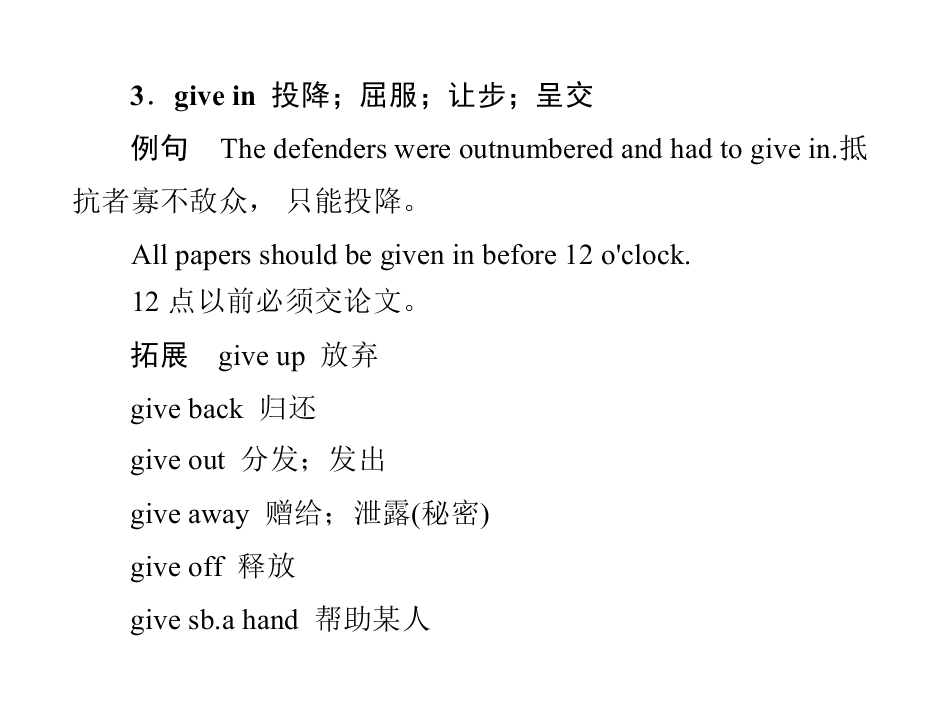 3．give in 投降；屈服；让步；呈交

例句 The defenders were outnumbered and had to give in.抵抗者寡不敌众， 只能投降。

All papers should be given in before 12 o'clock.
12 点以前必须交论文。

拓展 give up 放弃

give back 归还

give out 分发；发出

give away 赠给；泄露(秘密)

give off 释放

give sb.a hand 帮助某人